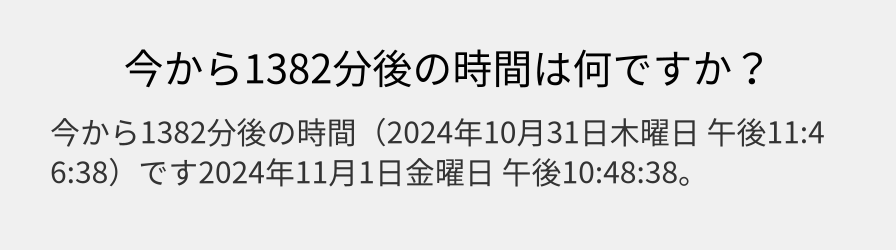 今から1382分後の時間は何ですか？

今から1382分後の時間（2024年10月31日木曜日 午後11:46:38）です2024年11月1日金曜日 午後10:48:38。